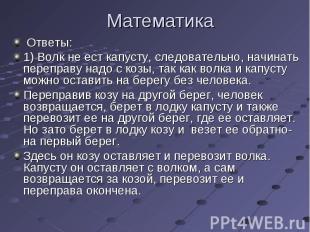 Математика

Ответы:

1) Волк не ест капусту, следовательно, начинать переправу надо с козы, так как волка и капусту можно оставить на берегу без человека.

Переправив козу на другой берег, человек возвращается, берет в лодку капусту и также перевозит ее на другой берег, где ее оставляет. Но зато берет в лодку козу и везет ее обратно- на первый берег.

Здесь он козу оставляет и перевозит волка. Капусту он оставляет с волком, а сам возвращается за козой, перевозит ее и переправа окончена.

PPt4WEB.ru